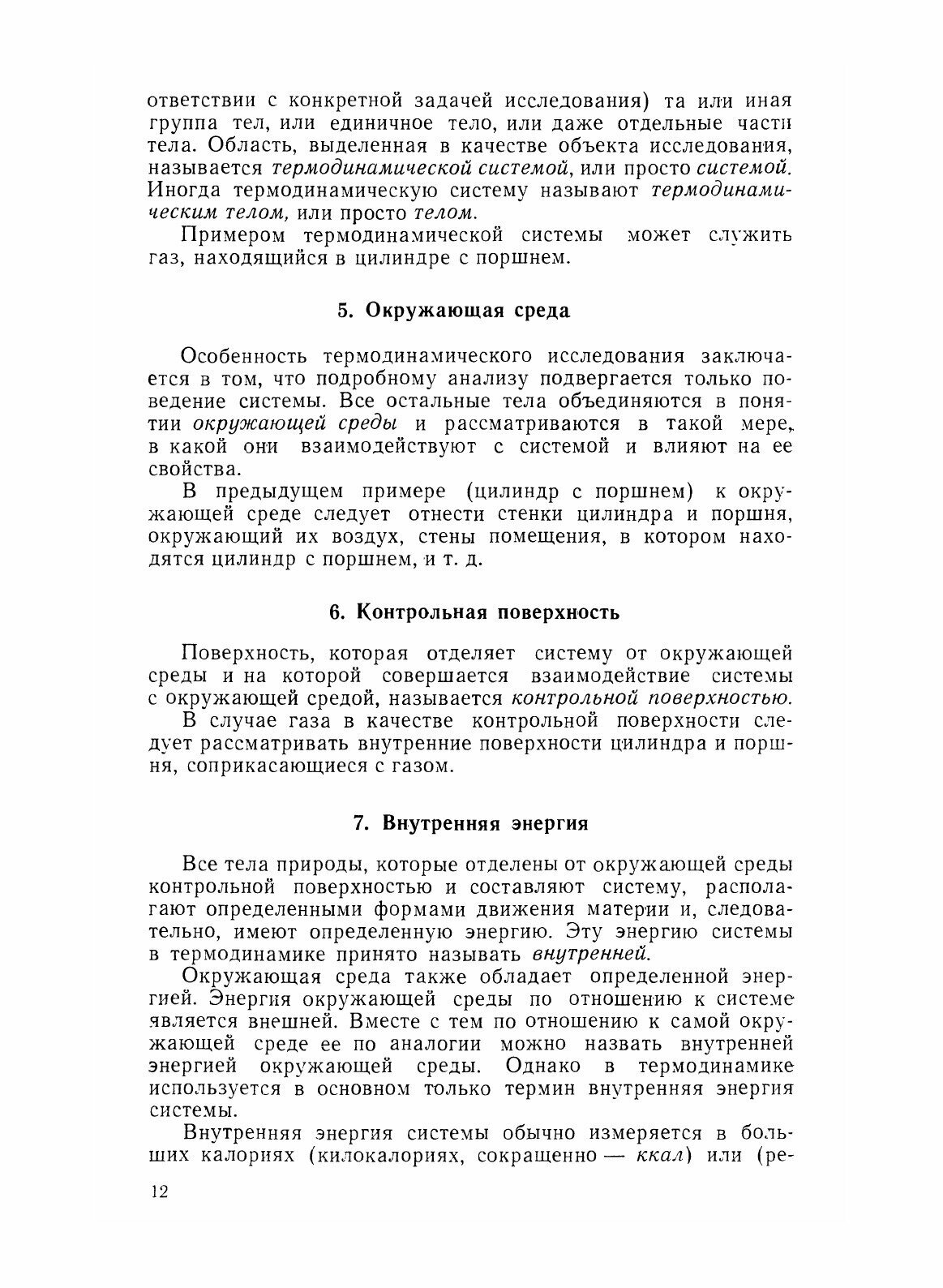 ответствии с конкретной задачей исследования) та или иная группа тел, или единичное тело, или даже отдельные части тела. Область, выделенная в качестве объекта исследования, называется термодинамической системой, или просто системой. Иногда термодинамическую систему называют термодинамическим телом, или просто телом.

Примером термодинамической системы может служить газ, находящийся в цилиндре с поршнем.

5. Окружающая среда

Особенность термодинамического исследования заключается в том, что подробному анализу подвергается только поведение системы. Все остальные тела объединяются в понятии окружающей среды и рассматриваются в такой мере, в какой они взаимодействуют с системой и влияют на ее свойства.

В предыдущем примере (цилиндр с поршнем) к окружающей среде следует отнести стенки цилиндра и поршня, окружающий их воздух, стены помещения, в котором находятся цилиндр с поршнем, и т. д.

6. Контрольная поверхность

Поверхность, которая отделяет систему от окружающей среды и на которой совершается взаимодействие системы с окружающей средой, называется контрольной поверхностью.

В случае газа в качестве контрольной поверхности следует рассматривать внутренние поверхности цилиндра и поршня, соприкасающиеся с газом.

7. Внутренняя энергия

Все тела природы, которые отделены от окружающей среды контрольной поверхностью и составляют систему, располагают определенными формами движения материи и, следовательно, имеют определенную энергию. Эту энергию системы в термодинамике принято называть внутренней.

Окружающая среда также обладает определенной энергией. Энергия окружающей среды по отношению к системе является внешней. Вместе с тем по отношению к самой окружающей среде ее по аналогии можно назвать внутренней энергией окружающей среды. Однако в термодинамике используется в основном только термин внутренняя энергия системы.

Внутренняя энергия системы обычно измеряется в больших калориях (килокалориях, сокращенно — ккал) или (ре-

12